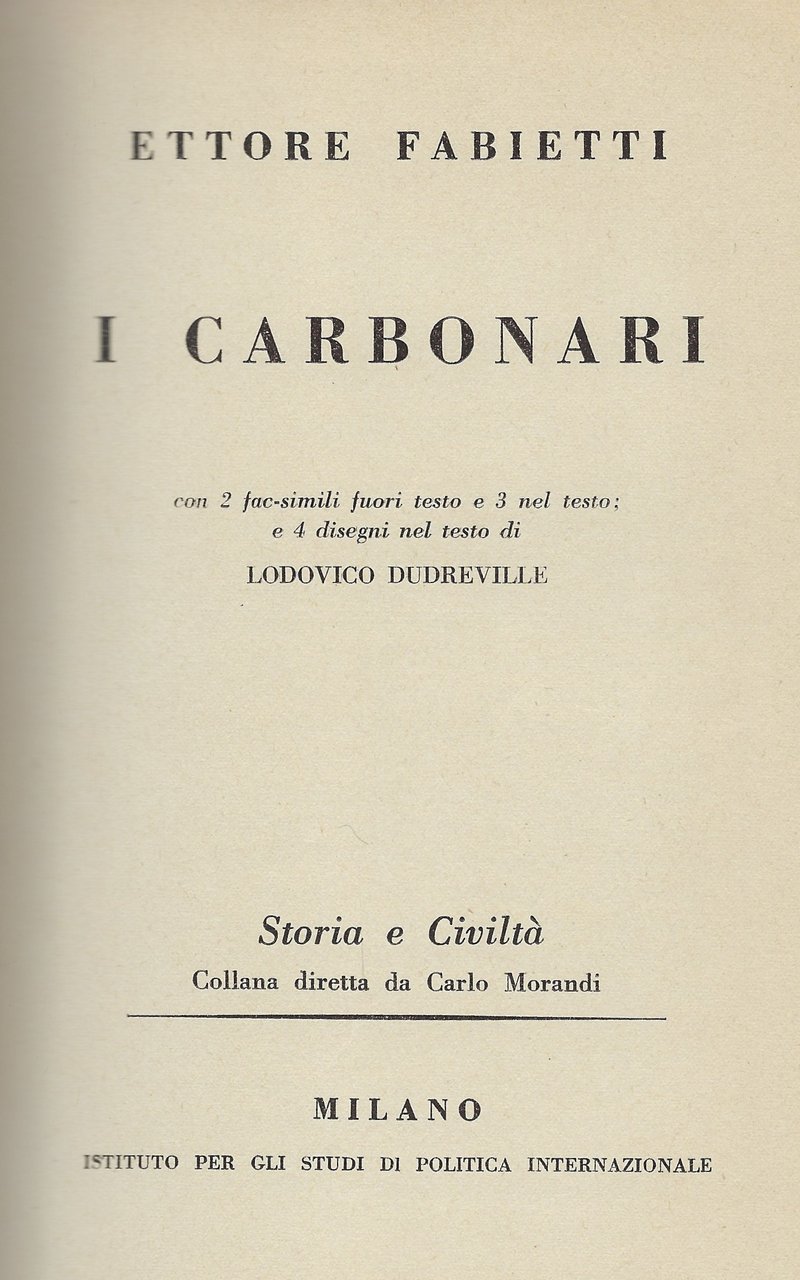 ETTORE FABIETTI

I CARBONARI

con 2 fac-simili fuori testo e 3 nel testo;
e 4 disegni nel testo di

LODOVICO DUDREVILLE

Storia e Civiltà
Collana diretta da Carlo Morandi

MILANO
ISTITUTO PER GLI STUDI DI POLITICA INTERNAZIONALE